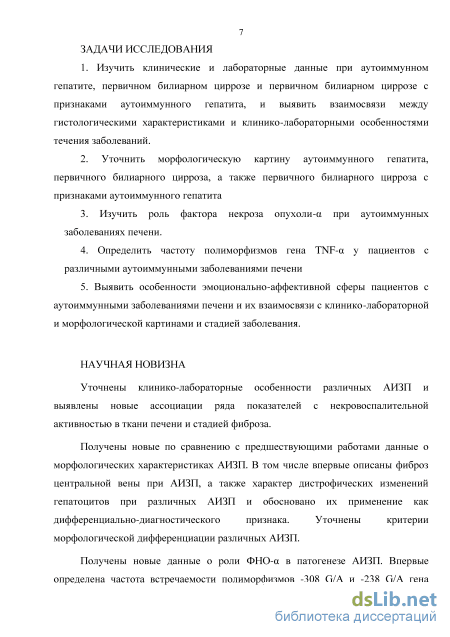 7

ЗАДАЧИ ИССЛЕДОВАНИЯ

1. Изучить клинические и лабораторные данные при аутоиммунном гепатите, первичном билиарном циррозе и первичном билиарном циррозе с признаками аутоиммунного гепатита, и выявить взаимосвязи между гистологическими характеристиками и клинико-лабораторными особенностями течения заболеваний.

2. Уточнить морфологическую картину аутоиммунного гепатита, первичного билиарного цирроза, а также первичного билиарного цирроза с признаками аутоиммунного гепатита

3. Изучить роль фактора некроза опухоли-α при аутоиммунных заболеваниях печени.

4. Определить частоту полиморфизмов гена TNF-α у пациентов с различными аутоиммунными заболеваниями печени

5. Выявить особенности эмоционально-аффективной сферы пациентов с аутоиммунными заболеваниями печени и их взаимосвязи с клинико-лабораторной и морфологической картинами и стадией заболевания.

НАУЧНАЯ НОВИЗНА

Уточнены клинико-лабораторные особенности различных АИЗП и выявлены новые ассоциации ряда показателей с некровоспалительной активностью в ткани печени и стадией фиброза.

Получены новые по сравнению с предшествующими работами данные о морфологических характеристиках АИЗП. В том числе впервые описаны фиброз центральной вены при АИЗП, а также характер дистрофических изменений гепатоцитов при различных АИЗП и обосновано их применение как дифференциально-диагностического признака. Уточнены критерии морфологической дифференциации различных АИЗП.

Получены новые данные о роли ФНО-α в патогенезе АИЗП. Впервые определена частота встречаемости полиморфизмов -308 G/A и -238 G/A гена

dsLib.net
библиотека диссертаций